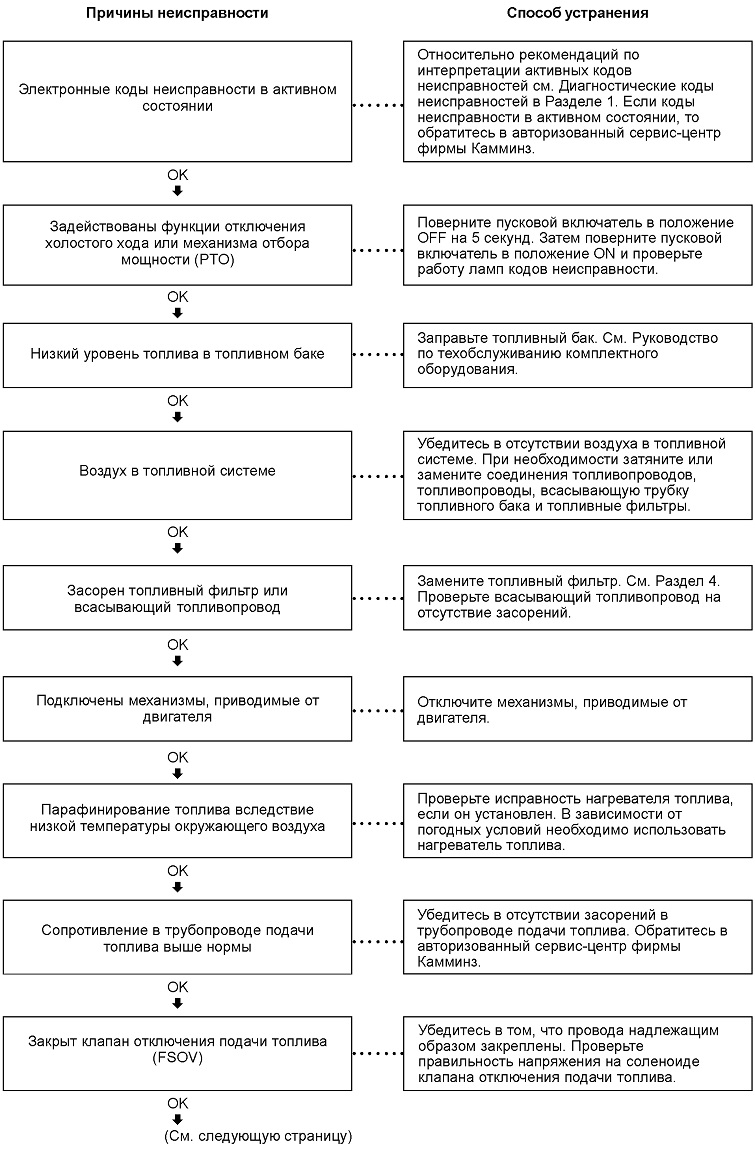 Причины неисправности

Способ устранения

Электронные коды неисправности в активном состоянии

Относительно рекомендаций по интерпретации активных кодов неисправностей см. Диагностические коды неисправностей в Разделе 1. Если коды неисправности в активном состоянии, то обратитесь в авторизованный сервис-центр фирмы Камминз.

OK

Задействованы функции отключения холостого хода или механизма отбора мощности (PTO)

Поверните пусковой включатель в положение OFF на 5 секунд. Затем поверните пусковой включатель в положение ON и проверьте работу ламп кодов неисправности.

OK

Низкий уровень топлива в топливном баке

Заправьте топливный бак. См. Руководство по техобслуживанию комплектного оборудования.

OK

Воздух в топливной системе

Убедитесь в отсутствии воздуха в топливной системе. При необходимости затяните или замените соединения топливопроводов, топливопроводы, всасывающую трубку топливного бака и топливные фильтры.

OK

Засорен топливный фильтр или всасывающий топливопровод

Замените топливный фильтр. См. Раздел 4. Проверьте всасывающий топливопровод на отсутствие засорений.

OK

Подключены механизмы, приводимые от двигателя

Отключите механизмы, приводимые от двигателя.

OK

Парафинирование топлива вследствие низкой температуры окружающего воздуха

Проверьте исправность нагревателя топлива, если он установлен. В зависимости от погодных условий необходимо использовать нагреватель топлива.

OK

Сопротивление в трубопроводе подачи топлива выше нормы

Убедитесь в отсутствии засорений в трубопроводе подачи топлива. Обратитесь в авторизованный сервис-центр фирмы Камминз.

OK

Закрыт клапан отключения подачи топлива (FSOV)

Убедитесь в том, что провода надлежащим образом закреплены. Проверьте правильность напряжения на соленоиде клапана отключения подачи топлива.

OK

(См. следующую страницу)